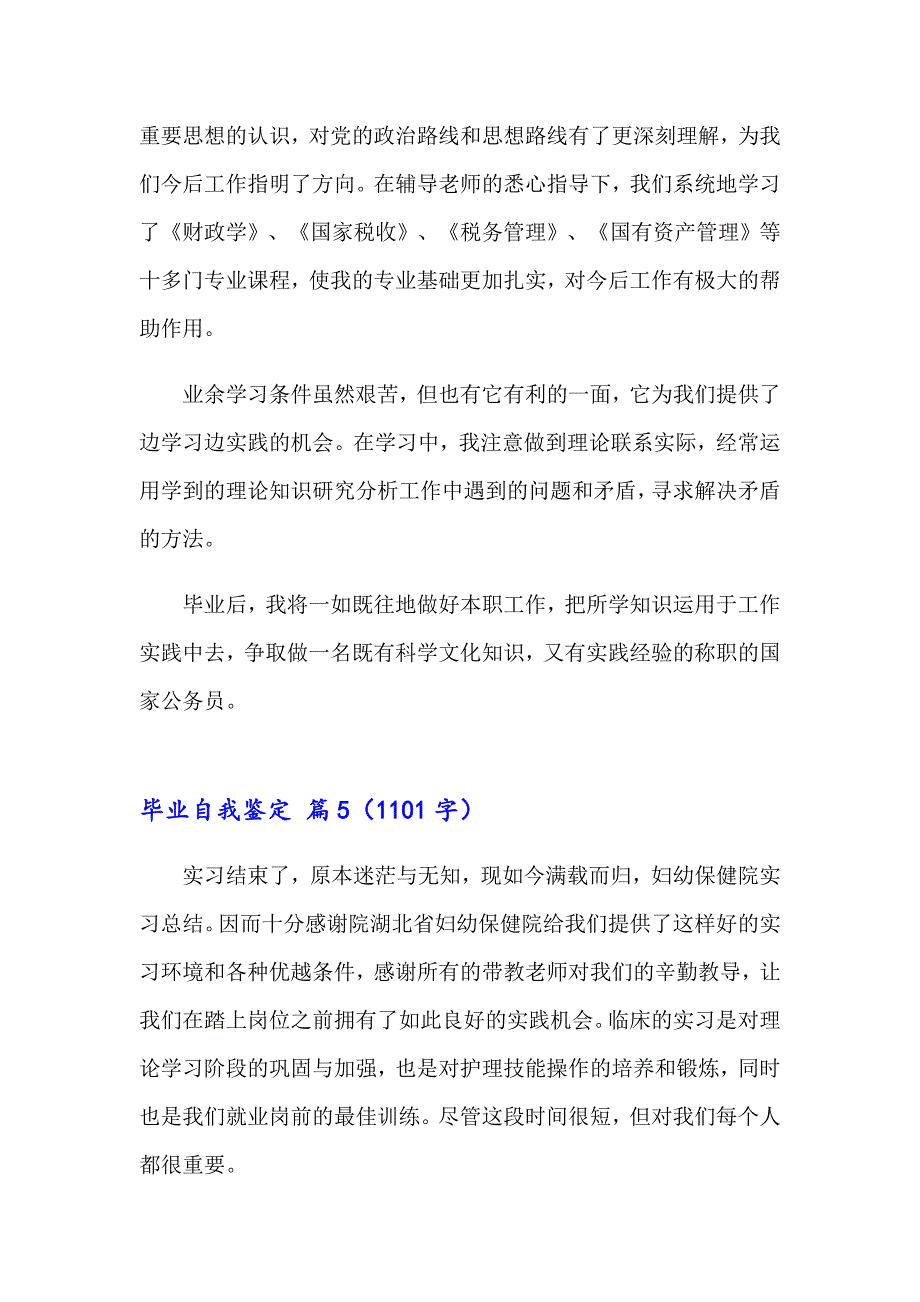 重要思想的认识，对党的政治路线和思想路线有了更深刻理解，为我们今后工作指明了方向。在辅导老师的悉心指导下，我们系统地学习了《财政学》、《国家税收》、《税务管理》、《国有资产管理》等十多门专业课程，使我的专业基础更加扎实，对今后工作有极大的帮助作用。

业余学习条件虽然艰苦，但也有它有利的一面，它为我们提供了边学习边实践的机会。在学习中，我注意做到理论联系实际，经常运用学到的理论知识研究分析工作中遇到的问题和矛盾，寻求解决矛盾的方法。

毕业后，我将一如既往地做好本职工作，把所学知识运用于工作实践中去，争取做一名既有科学文化知识，又有实践经验的称职的国家公务员。

毕业自我鉴定 篇5（1101字）

实习结束了，原本迷茫与无知，现如今满载而归，妇幼保健院实习总结。因而十分感谢院湖北省妇幼保健院给我们提供了这样好的实习环境和各种优越条件，感谢所有的带教老师对我们的辛勤教导，让我们在踏上岗位之前拥有了如此良好的实践机会。临床的实习是对理论学习阶段的巩固与加强，也是对护理技能操作的培养和锻炼，同时也是我们就业岗前的最佳训练。尽管这段时间很短，但对我们每个人都很重要。